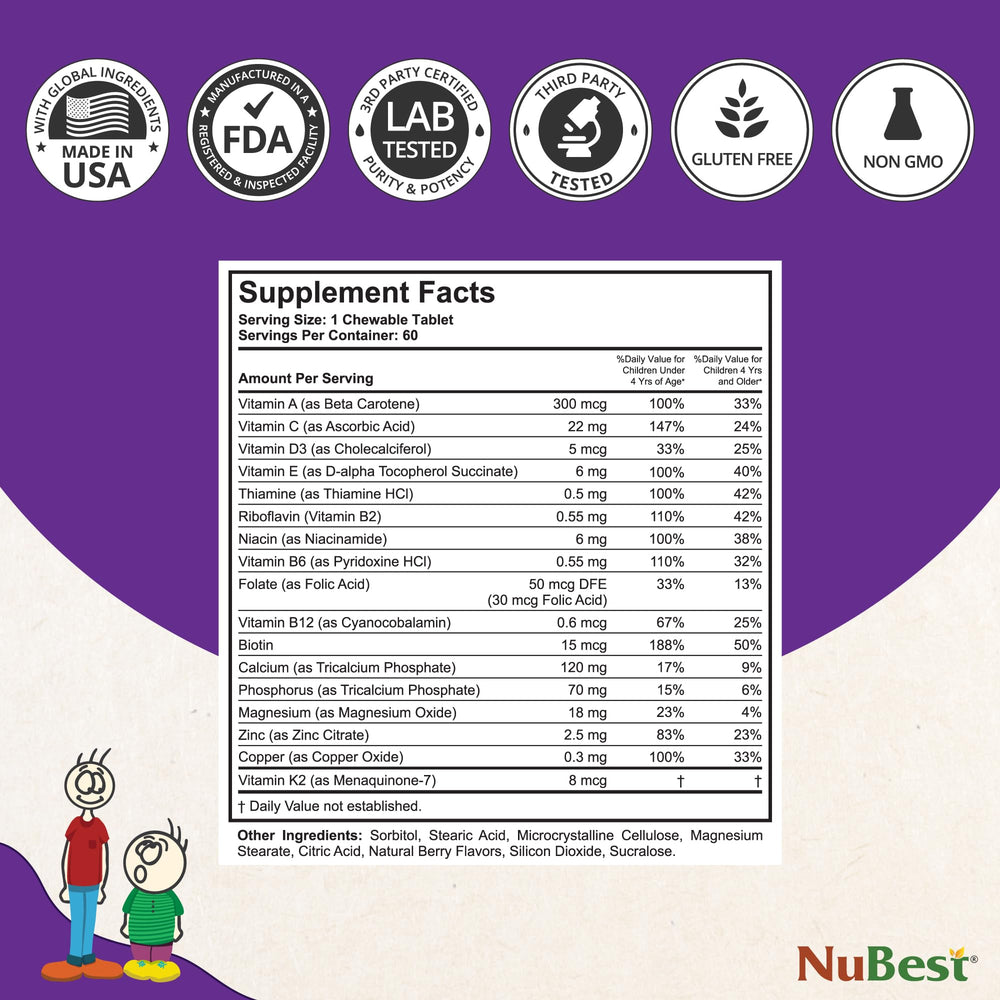 WITH GLOBAL INGREDIENTS MADE IN USA

MANUFACTURED IN A FDA REGISTERED & INSPECTED FACILITY

3RD PARTY CERTIFIED LAB TESTED PURITY & POTENCY

THIRD PARTY TESTED

GLUTEN FREE

NON GMO

Supplement Facts
Serving Size: 1 Chewable Tablet
Servings Per Container: 60

| Amount Per Serving | | %Daily Value for Children Under 4 Yrs of Age* | %Daily Value for Children 4 Yrs and Older* |
|---|---|---|---|
| Vitamin A (as Beta Carotene) | 300 mcg | 100% | 33% |
| Vitamin C (as Ascorbic Acid) | 22 mg | 147% | 24% |
| Vitamin D3 (as Cholecalciferol) | 5 mcg | 33% | 25% |
| Vitamin E (as D-alpha Tocopherol Succinate) | 6 mg | 100% | 40% |
| Thiamine (as Thiamine HCl) | 0.5 mg | 100% | 42% |
| Riboflavin (Vitamin B2) | 0.55 mg | 110% | 42% |
| Niacin (as Niacinamide) | 6 mg | 100% | 38% |
| Vitamin B6 (as Pyridoxine HCl) | 0.55 mg | 110% | 32% |
| Folate (as Folic Acid) | 50 mcg DFE (30 mcg Folic Acid) | 33% | 13% |
| Vitamin B12 (as Cyanocobalamin) | 0.6 mcg | 67% | 25% |
| Biotin | 15 mcg | 188% | 50% |
| Calcium (as Tricalcium Phosphate) | 120 mg | 17% | 9% |
| Phosphorus (as Tricalcium Phosphate) | 70 mg | 15% | 6% |
| Magnesium (as Magnesium Oxide) | 18 mg | 23% | 4% |
| Zinc (as Zinc Citrate) | 2.5 mg | 83% | 23% |
| Copper (as Copper Oxide) | 0.3 mg | 100% | 33% |
| Vitamin K2 (as Menaquinone-7) | 8 mcg | † | † |

† Daily Value not established.

Other Ingredients: Sorbitol, Stearic Acid, Microcrystalline Cellulose, Magnesium Stearate, Citric Acid, Natural Berry Flavors, Silicon Dioxide, Sucralose.

NuBest®